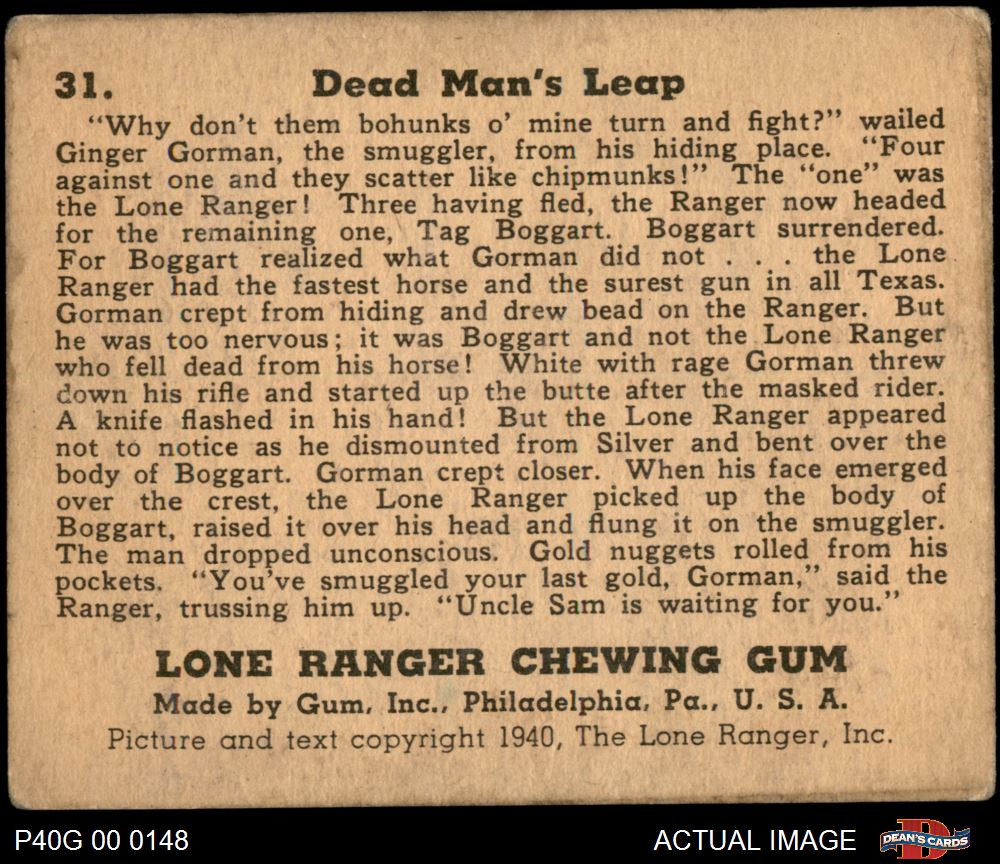 31. Dead Man's Leap

"Why don't them bohunks o' mine turn and fight?" wailed Ginger Gorman, the smuggler, from his hiding place. "Four against one and they scatter like chipmunks!" The "one" was the Lone Ranger! Three having fled, the Ranger now headed for the remaining one, Tag Boggart. Boggart surrendered. For Boggart realized what Gorman did not . . . the Lone Ranger had the fastest horse and the surest gun in all Texas. Gorman crept from hiding and drew bead on the Ranger. But he was too nervous; it was Boggart and not the Lone Ranger who fell dead from his horse! White with rage Gorman threw down his rifle and started up the butte after the masked rider. A knife flashed in his hand! But the Lone Ranger appeared not to notice as he dismounted from Silver and bent over the body of Boggart. Gorman crept closer. When his face emerged over the crest, the Lone Ranger picked up the body of Boggart, raised it over his head and flung it on the smuggler. The man dropped unconscious. Gold nuggets rolled from his pockets. "You've smuggled your last gold, Gorman," said the Ranger, trussing him up. "Uncle Sam is waiting for you."

LONE RANGER CHEWING GUM
Made by Gum, Inc., Philadelphia, Pa., U. S. A.
Picture and text copyright 1940, The Lone Ranger, Inc.

P40G 00 0148

ACTUAL IMAGE

DEAN'S CARDS